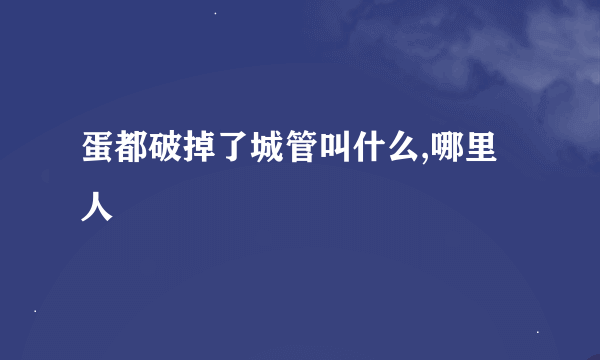 蛋都破掉了城管叫什么,哪里人